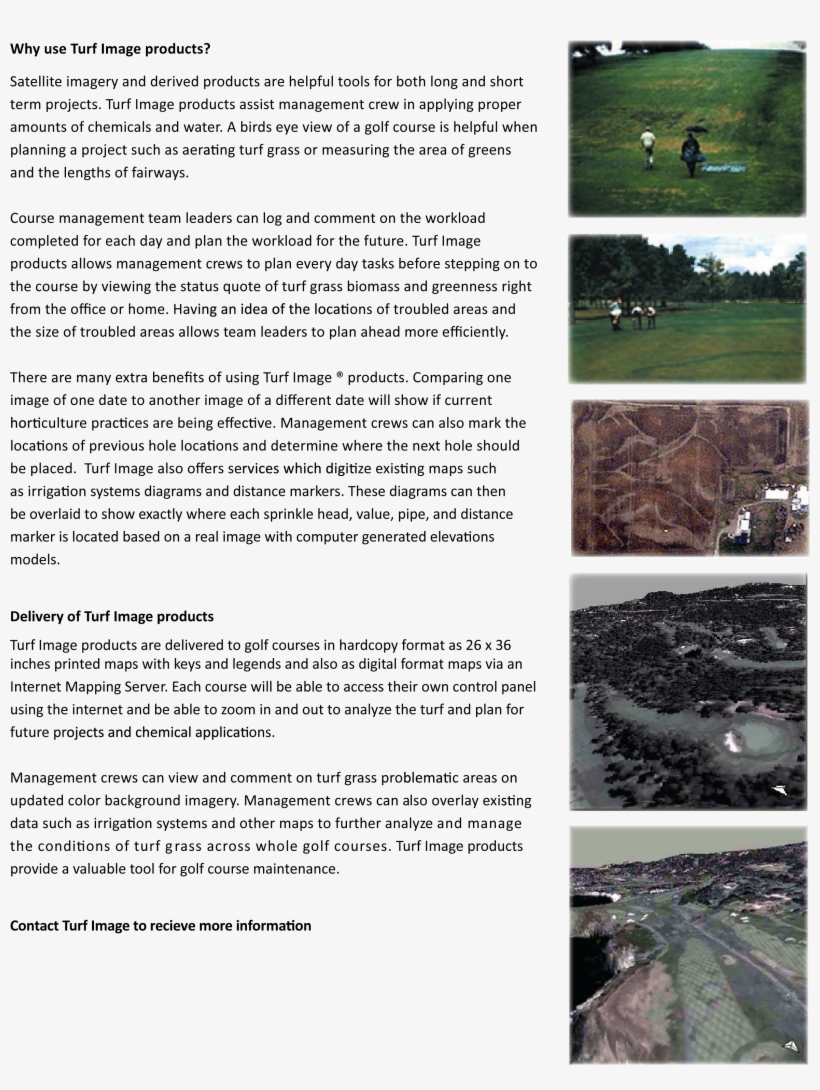 Why use Turf Image products?

Satellite imagery and derived products are helpful tools for both long and short term projects. Turf Image products assist management crew in applying proper amounts of chemicals and water. A birds eye view of a golf course is helpful when planning a project such as aerating turf grass or measuring the area of greens and the lengths of fairways.

Course management team leaders can log and comment on the workload completed for each day and plan the workload for the future. Turf Image products allows management crews to plan every day tasks before stepping on to the course by viewing the status quote of turf grass biomass and greenness right from the office or home. Having an idea of the locations of troubled areas and the size of troubled areas allows team leaders to plan ahead more efficiently.

There are many extra benefits of using Turf Image ® products. Comparing one image of one date to another image of a different date will show if current horticulture practices are being effective. Management crews can also mark the locations of previous hole locations and determine where the next hole should be placed. Turf Image also offers services which digitize existing maps such as irrigation systems diagrams and distance markers. These diagrams can then be overlaid to show exactly where each sprinkle head, value, pipe, and distance marker is located based on a real image with computer generated elevations models.

Delivery of Turf Image products

Turf Image products are delivered to golf courses in hardcopy format as 26 x 36 inches printed maps with keys and legends and also as digital format maps via an Internet Mapping Server. Each course will be able to access their own control panel using the internet and be able to zoom in and out to analyze the turf and plan for future projects and chemical applications.

Management crews can view and comment on turf grass problematic areas on updated color background imagery. Management crews can also overlay existing data such as irrigation systems and other maps to further analyze and manage the conditions of turf grass across whole golf courses. Turf Image products provide a valuable tool for golf course maintenance.

Contact Turf Image to recieve more information